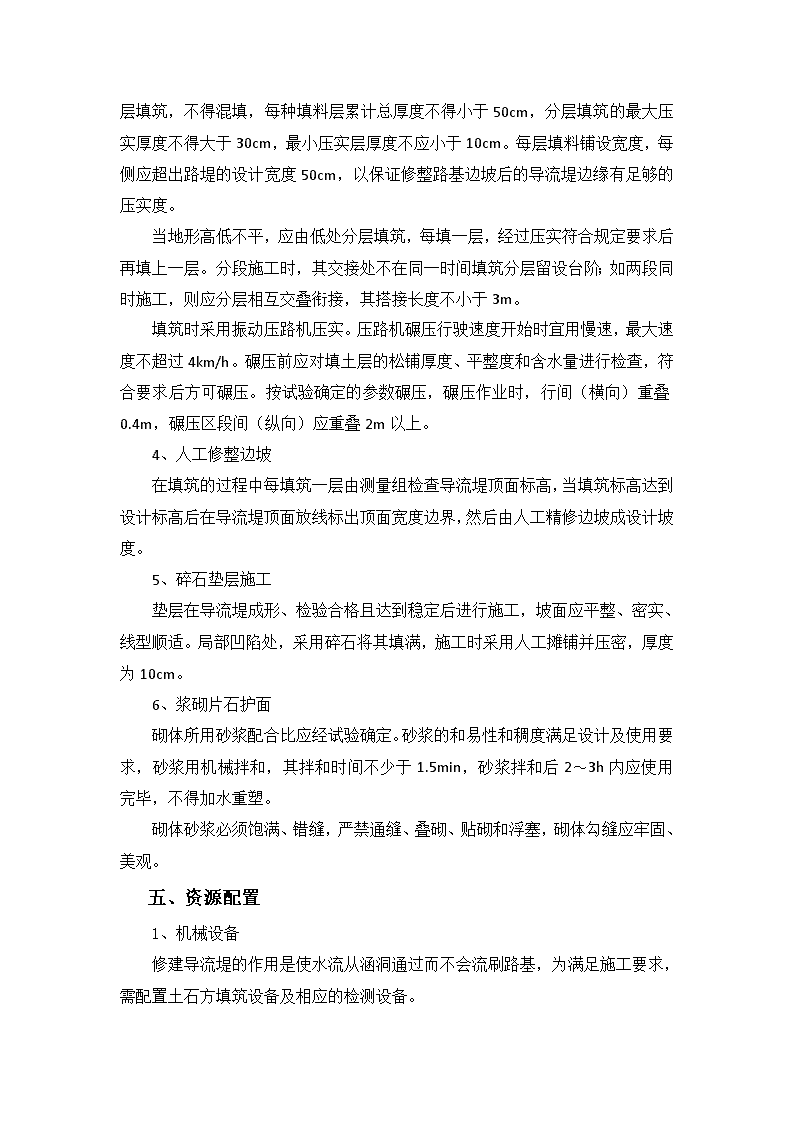 层填筑，不得混填，每种填料层累计总厚度不得小于 50cm，分层填筑的最大压实厚度不得大于 30cm，最小压实层厚度不应小于 10cm。每层填料铺设宽度，每侧应超出路堤的设计宽度 50cm，以保证修整路基边坡后的导流堤边缘有足够的压实度。

当地形高低不平，应由低处分层填筑，每填一层，经过压实符合规定要求后再填上一层。分段施工时，其交接处不在同一时间填筑分层留设台阶；如两段同时施工，则应分层相互交叠衔接，其搭接长度不小于 3m。

填筑时采用振动压路机压实。压路机碾压行驶速度开始时宜用慢速，最大速度不超过 4km/h。碾压前应对填土层的松铺厚度、平整度和含水量进行检查，符合要求后方可碾压。按试验确定的参数碾压，碾压作业时，行间（横向）重叠 0.4m，碾压区段间（纵向）应重叠 2m 以上。

4、人工修整边坡

在填筑的过程中每填筑一层由测量组检查导流堤顶面标高，当填筑标高达到设计标高后在导流堤顶面放线标出顶面宽度边界，然后由人工精修边坡成设计坡度。

5、碎石垫层施工

垫层在导流堤成形、检验合格且达到稳定后进行施工，坡面应平整、密实、线型顺适。局部凹陷处，采用碎石将其填满，施工时采用人工摊铺并压密，厚度为 10cm。

6、浆砌片石护面

砌体所用砂浆配合比应经试验确定。砂浆的和易性和稠度满足设计及使用要求，砂浆用机械拌和，其拌和时间不少于 1.5min，砂浆拌和后 2～3h 内应使用完毕，不得加水重塑。

砌体砂浆必须饱满、错缝，严禁通缝、叠砌、贴砌和浮塞，砌体勾缝应牢固、美观。

五、资源配置

1、机械设备

修建导流堤的作用是使水流从涵洞通过而不会流刷路基，为满足施工要求，需配置土石方填筑设备及相应的检测设备。